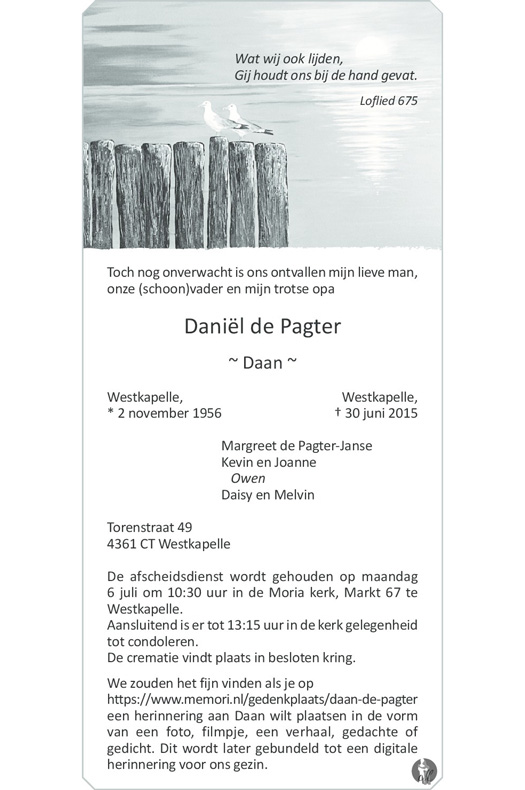 Wat wij ook lijden,
Gij houdt ons bij de hand gevat.

Loflied 675

Toch nog onverwacht is ons ontvallen mijn lieve man, onze (schoon)vader en mijn trotse opa

Daniël de Pagter

~ Daan ~

Westkapelle,
* 2 november 1956

Westkapelle,
† 30 juni 2015

Margreet de Pagter-Janse
Kevin en Joanne
Owen
Daisy en Melvin

Torenstraat 49
4361 CT Westkapelle

De afscheidsdienst wordt gehouden op maandag 6 juli om 10:30 uur in de Moria kerk, Markt 67 te Westkapelle.
Aansluitend is er tot 13:15 uur in de kerk gelegenheid tot condoleren.
De crematie vindt plaats in besloten kring.

We zouden het fijn vinden als je op https://www.memori.nl/gedenkplaats/daan-de-pagter een herinnering aan Daan wilt plaatsen in de vorm van een foto, filmpje, een verhaal, gedachte of gedicht. Dit wordt later gebundeld tot een digitale herinnering voor ons gezin.